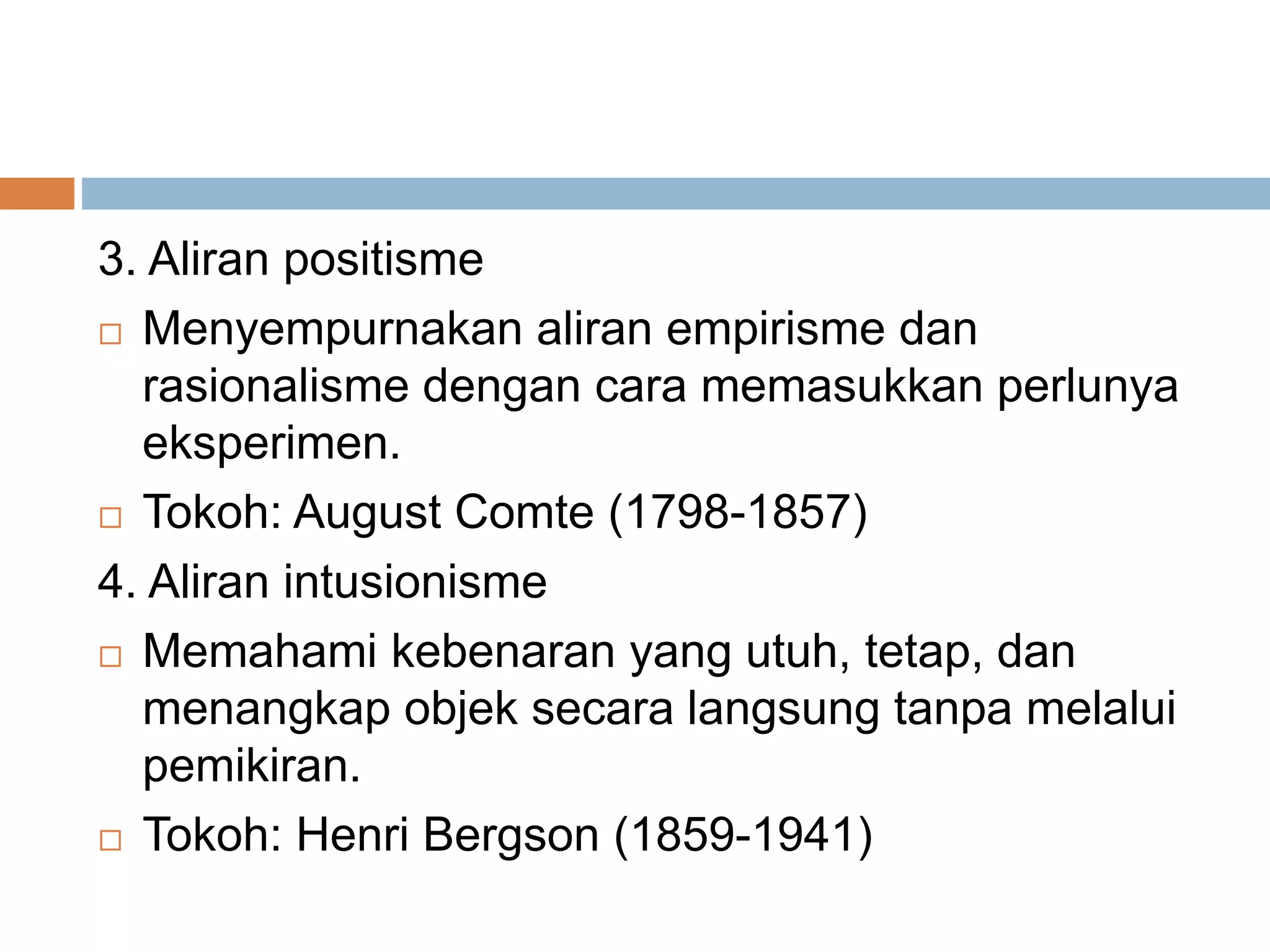 3. Aliran positisme

□ Menyempurnakan aliran empirisme dan rasionalisme dengan cara memasukkan perlunya eksperimen.

□ Tokoh: August Comte (1798-1857)

4. Aliran intusionisme

□ Memahami kebenaran yang utuh, tetap, dan menangkap objek secara langsung tanpa melalui pemikiran.

□ Tokoh: Henri Bergson (1859-1941)